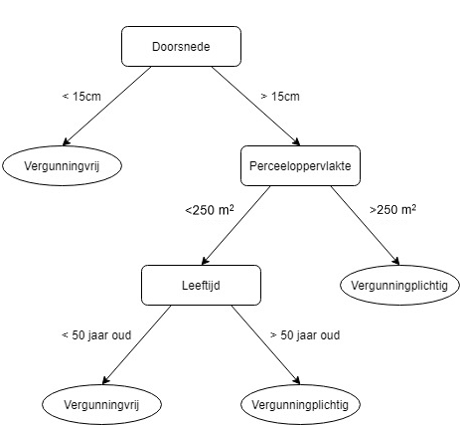 Doorsnede

< 15cm

> 15cm

Vergunningvrij

Perceeloppervlakte

<250 $m^2$

>250 $m^2$

Leeftijd

Vergunningplichtig

< 50 jaar oud

> 50 jaar oud

Vergunningvrij

Vergunningplichtig